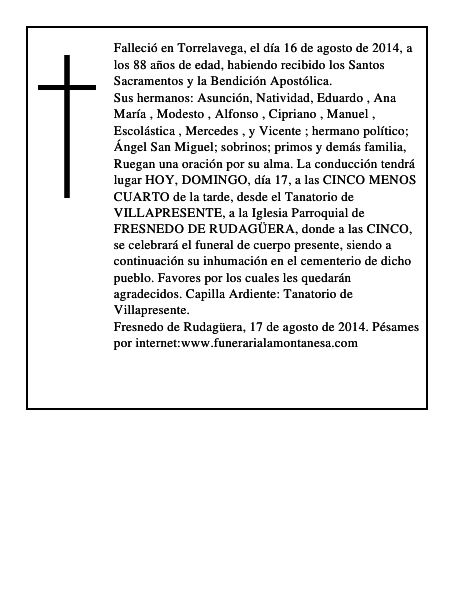 Falleció en Torrelavega, el día 16 de agosto de 2014, a los 88 años de edad, habiendo recibido los Santos Sacramentos y la Bendición Apostólica.

Sus hermanos: Asunción, Natividad, Eduardo , Ana María , Modesto , Alfonso , Cipriano , Manuel , Escolástica , Mercedes , y Vicente ; hermano político; Ángel San Miguel; sobrinos; primos y demás familia, Ruegan una oración por su alma. La conducción tendrá lugar HOY, DOMINGO, día 17, a las CINCO MENOS CUARTO de la tarde, desde el Tanatorio de VILLAPRESENTE, a la Iglesia Parroquial de FRESNEDO DE RUDAGÜERA, donde a las CINCO, se celebrará el funeral de cuerpo presente, siendo a continuación su inhumación en el cementerio de dicho pueblo. Favores por los cuales les quedarán agradecidos. Capilla Ardiente: Tanatorio de Villapresente.

Fresnedo de Rudagüera, 17 de agosto de 2014. Pésames por internet:www.funerarialamontanesa.com